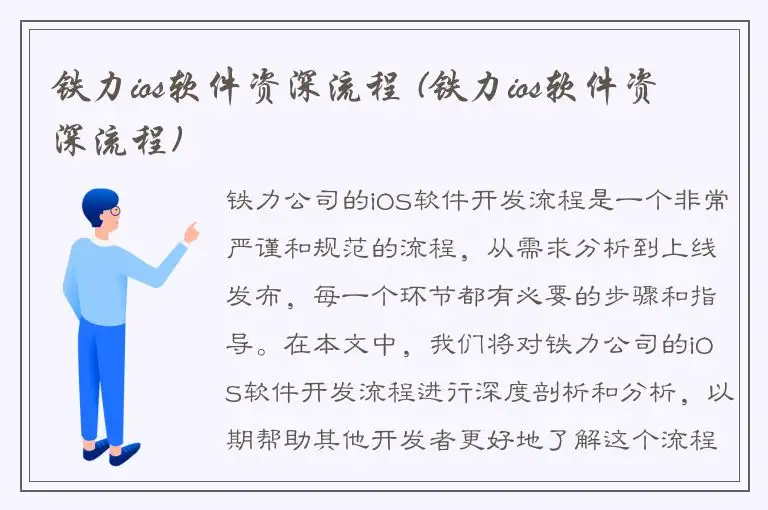 铁力ios软件资深流程（铁力ios软件资深流程）

铁力公司的iOS软件开发流程是一个非常严谨和规范的流程，从需求分析到上线发布，每一个环节都有必要的步骤和指导。在本文中，我们将对铁力公司的iOS软件开发流程进行深度剖析和分析，以期帮助其他开发者更好地了解这个流程